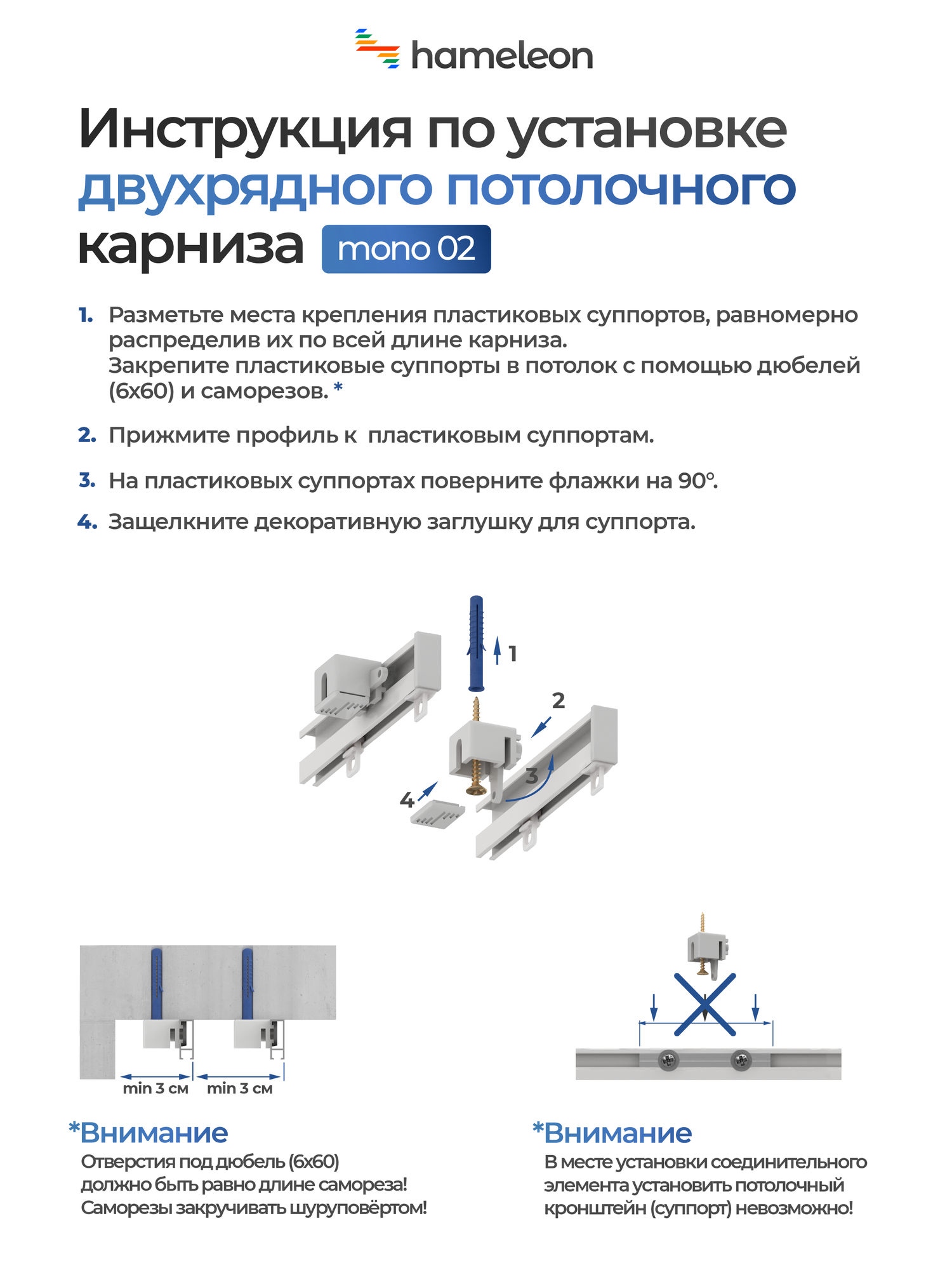 hameleon

Инструкция по установке двухрядного потолочного карниза mono 02

1. Разметьте места крепления пластиковых суппортов, равномерно распределив их по всей длине карниза.
Закрепите пластиковые суппорты в потолок с помощью дюбелей (6х60) и саморезов. *

2. Прижмите профиль к пластиковым суппортам.

3. На пластиковых суппортах поверните флажки на 90°.

4. Защелкните декоративную заглушку для суппорта.

1
2
3
4

min 3 см
min 3 см

*Внимание
Отверстия под дюбель (6х60) должно быть равно длине самореза! Саморезы закручивать шуруповёртом!

*Внимание
В месте установки соединительного элемента установить потолочный кронштейн (суппорт) невозможно!